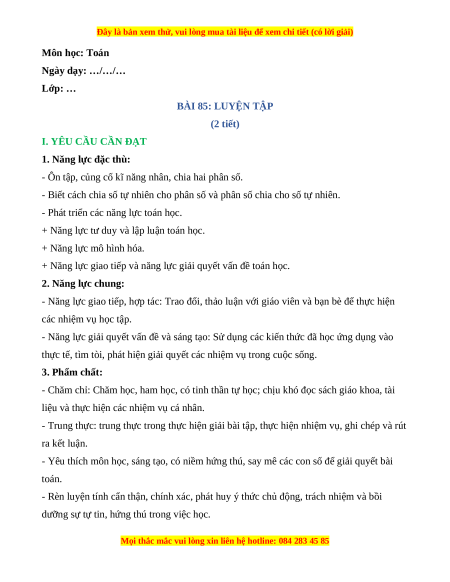 Đây là bản xem thử, vui lòng mua tài liệu để xem chi tiết (có lời giải)

Môn học: Toán

Ngày dạy: …/…/…

Lớp: …

BÀI 85: LUYỆN TẬP

(2 tiết)

I. YÊU CẦU CẦN ĐẠT

1. Năng lực đặc thù:

- Ôn tập, củng cố kĩ năng nhân, chia hai phân số.

- Biết cách chia số tự nhiên cho phân số và phân số chia cho số tự nhiên.

- Phát triển các năng lực toán học.

+ Năng lực tư duy và lập luận toán học.

+ Năng lực mô hình hóa.

+ Năng lực giao tiếp và năng lực giải quyết vấn đề toán học.

2. Năng lực chung:

- Năng lực giao tiếp, hợp tác: Trao đổi, thảo luận với giáo viên và bạn bè để thực hiện các nhiệm vụ học tập.

- Năng lực giải quyết vấn đề và sáng tạo: Sử dụng các kiến thức đã học ứng dụng vào thực tế, tìm tòi, phát hiện giải quyết các nhiệm vụ trong cuộc sống.

3. Phẩm chất:

- Chăm chỉ: Chăm học, ham học, có tinh thần tự học; chịu khó đọc sách giáo khoa, tài liệu và thực hiện các nhiệm vụ cá nhân.

- Trung thực: trung thực trong thực hiện giải bài tập, thực hiện nhiệm vụ, ghi chép và rút ra kết luận.

- Yêu thích môn học, sáng tạo, có niềm hứng thú, say mê các con số để giải quyết bài toán.

- Rèn luyện tính cẩn thận, chính xác, phát huy ý thức chủ động, trách nhiệm và bồi dưỡng sự tự tin, hứng thú trong việc học.

Mọi thắc mắc vui lòng xin liên hệ hotline: 084 283 45 85